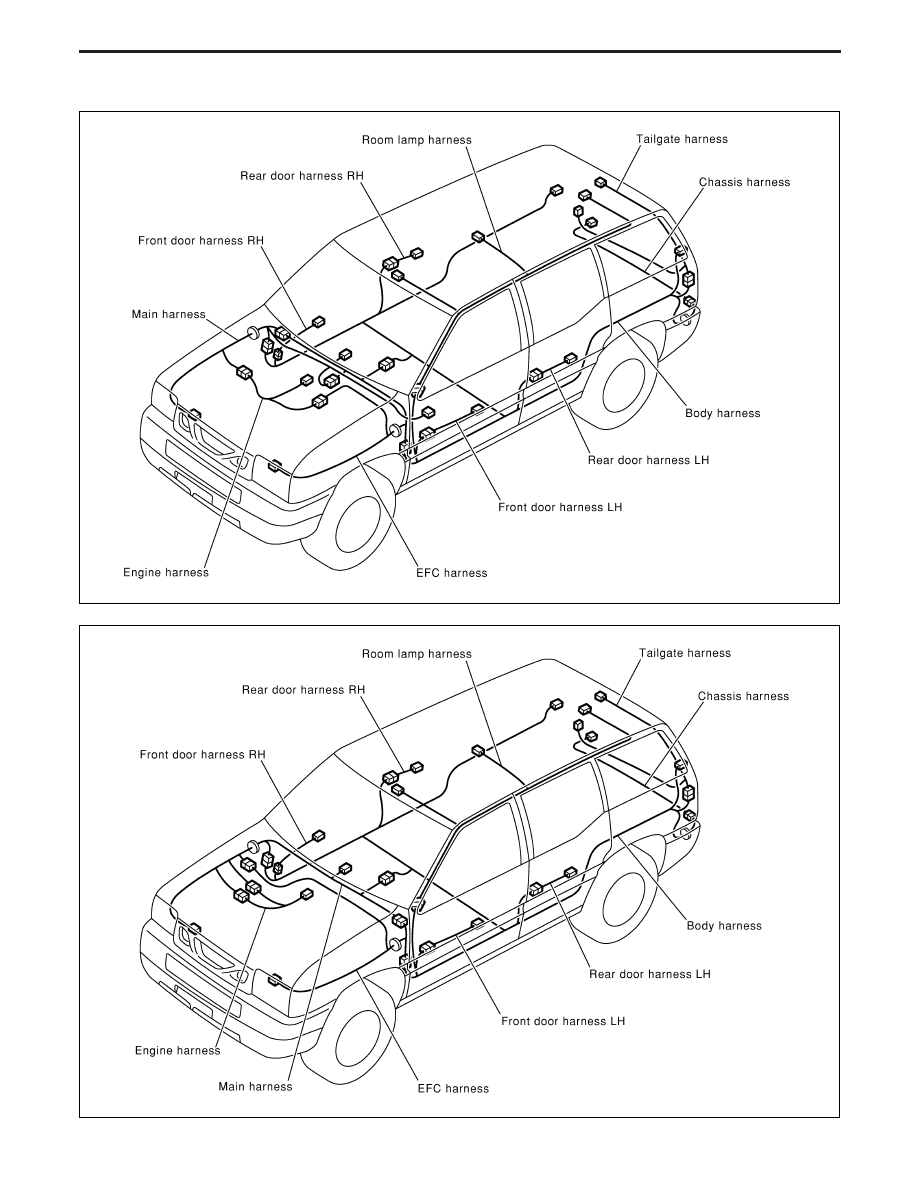 Room lamp harness
Tailgate harness
Rear door harness RH
Chassis harness
Front door harness RH
Main harness
Body harness
Rear door harness LH
Front door harness LH
Engine harness
EFC harness

Room lamp harness
Tailgate harness
Rear door harness RH
Chassis harness
Front door harness RH
Body harness
Rear door harness LH
Front door harness LH
Engine harness
Main harness
EFC harness